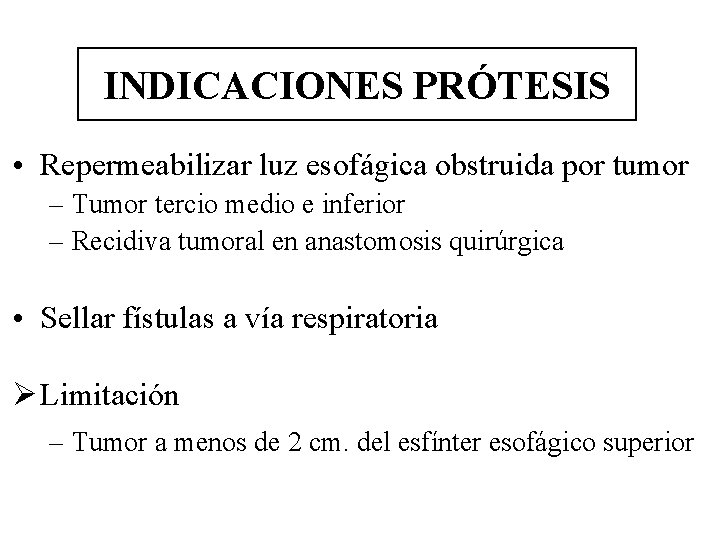 INDICACIONES PRÓTESIS

• Repermeabilizar luz esofágica obstruida por tumor
– Tumor tercio medio e inferior
– Recidiva tumoral en anastomosis quirúrgica

• Sellar fístulas a vía respiratoria

➢ Limitación
– Tumor a menos de 2 cm. del esfínter esofágico superior